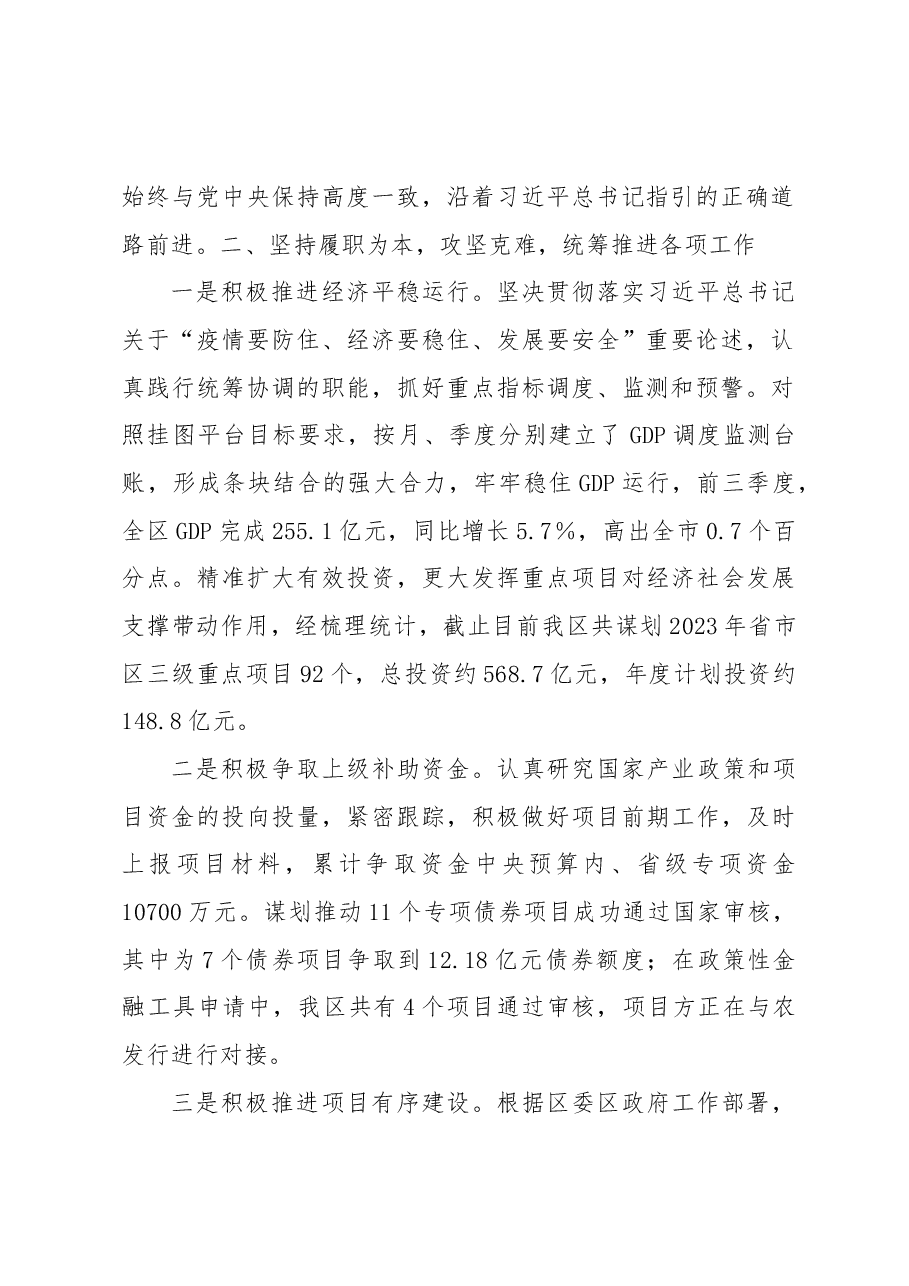 始终与党中央保持高度一致，沿着习近平总书记指引的正确道路前进。二、坚持履职为本，攻坚克难，统筹推进各项工作

一是积极推进经济平稳运行。坚决贯彻落实习近平总书记关于“疫情要防住、经济要稳住、发展要安全”重要论述，认真践行统筹协调的职能，抓好重点指标调度、监测和预警。对照挂图平台目标要求，按月、季度分别建立了GDP调度监测台账，形成条块结合的强大合力，牢牢稳住GDP运行，前三季度，全区GDP完成255.1亿元，同比增长5.7%，高出全市0.7个百分点。精准扩大有效投资，更大发挥重点项目对经济社会发展支撑带动作用，经梳理统计，截止目前我区共谋划2023年省市区三级重点项目92个，总投资约568.7亿元，年度计划投资约148.8亿元。

二是积极争取上级补助资金。认真研究国家产业政策和项目资金的投向投量，紧密跟踪，积极做好项目前期工作，及时上报项目材料，累计争取资金中央预算内、省级专项资金10700万元。谋划推动11个专项债券项目成功通过国家审核，其中为7个债券项目争取到12.18亿元债券额度；在政策性金融工具申请中，我区共有4个项目通过审核，项目方正在与农发行进行对接。

三是积极推进项目有序建设。根据区委区政府工作部署，